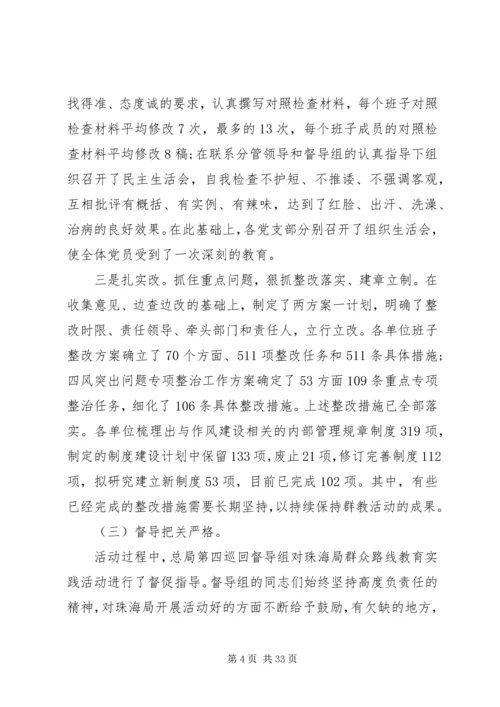 找得准、态度诚的要求，认真撰写对照检查材料，每个班子对照检查材料平均修改7次，最多的13次，每个班子成员的对照检查材料平均修改8稿;在联系分管领导和督导组的认真指导下组织召开了民主生活会，自我检查不护短、不推诿、不强调客观，互相批评有概括、有实例、有辣味，达到了红脸、出汗、洗澡、治病的良好效果。在此基础上，各党支部分别召开了组织生活会，使全体党员受到了一次深刻的教育。

三是扎实改。抓住重点问题，狠抓整改落实、建章立制。在收集意见、边查边改的基础上，制定了两方案一计划，明确了整改时限、责任领导、牵头部门和责任人，立行立改。各单位班子整改方案确立了70个方面、511项整改任务和511条具体措施;四风突出问题专项整治工作方案确定了53方面109条重点专项整治任务，细化了106条具体整改措施。上述整改措施已全部落实。各单位梳理出与作风建设相关的内部管理规章制度319项，制定的制度建设计划中保留133项，废止21项，修订完善制度112项，拟研究建立新制度53项，目前已完成102项。其中，有些已经完成的整改措施需要长期坚持，以持续保持群教活动的成果。

（三）督导把关严格。

活动过程中，总局第四巡回督导组对珠海局群众路线教育实践活动进行了督促指导。督导组的同志们始终坚持高度负责任的精神，对珠海局开展活动好的方面不断给予鼓励，有欠缺的地方，

第4页 共33页